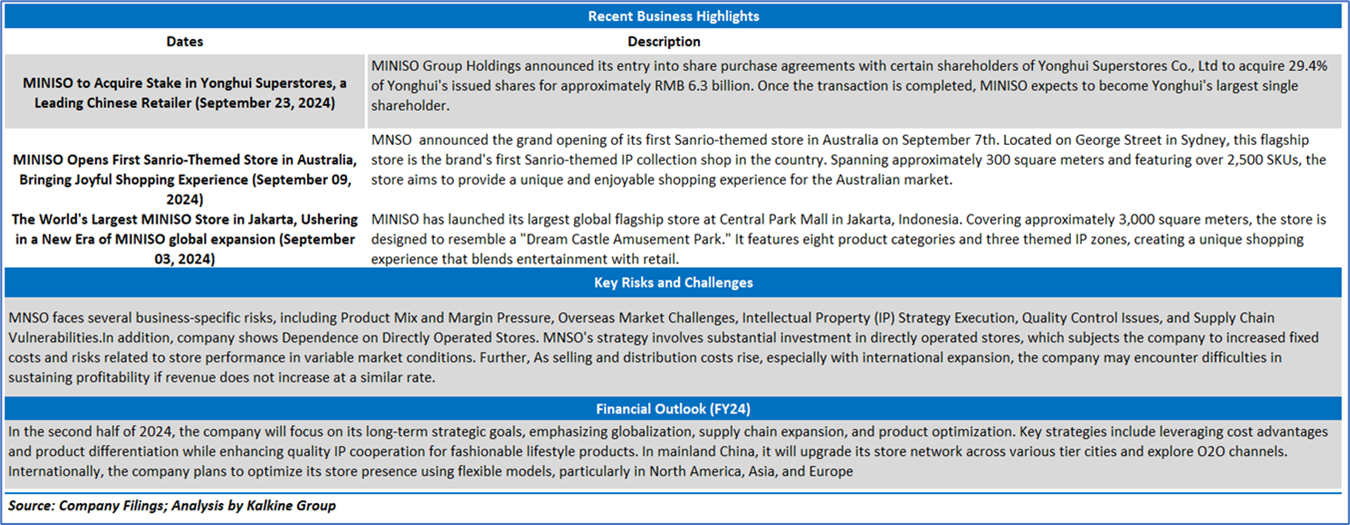 Recent Business Highlights

| Dates | Description |
|---|---|
| MINISO to Acquire Stake in Yonghui Superstores, a Leading Chinese Retailer (September 23, 2024) | MINISO Group Holdings announced its entry into share purchase agreements with certain shareholders of Yonghui Superstores Co., Ltd to acquire 29.4% of Yonghui's issued shares for approximately RMB 6.3 billion. Once the transaction is completed, MINISO expects to become Yonghui's largest single shareholder. |
| MINISO Opens First Sanrio-Themed Store in Australia, Bringing Joyful Shopping Experience (September 09, 2024) | MNSO announced the grand opening of its first Sanrio-themed store in Australia on September 7th. Located on George Street in Sydney, this flagship store is the brand's first Sanrio-themed IP collection shop in the country. Spanning approximately 300 square meters and featuring over 2,500 SKUs, the store aims to provide a unique and enjoyable shopping experience for the Australian market. |
| The World's Largest MINISO Store in Jakarta, Ushering in a New Era of MINISO global expansion (September 03, 2024) | MINISO has launched its largest global flagship store at Central Park Mall in Jakarta, Indonesia. Covering approximately 3,000 square meters, the store is designed to resemble a "Dream Castle Amusement Park." It features eight product categories and three themed IP zones, creating a unique shopping experience that blends entertainment with retail. |

Key Risks and Challenges

MNSO faces several business-specific risks, including Product Mix and Margin Pressure, Overseas Market Challenges, Intellectual Property (IP) Strategy Execution, Quality Control Issues, and Supply Chain Vulnerabilities.In addition, company shows Dependence on Directly Operated Stores. MNSO's strategy involves substantial investment in directly operated stores, which subjects the company to increased fixed costs and risks related to store performance in variable market conditions. Further, As selling and distribution costs rise, especially with international expansion, the company may encounter difficulties in sustaining profitability if revenue does not increase at a similar rate.

Financial Outlook (FY24)

In the second half of 2024, the company will focus on its long-term strategic goals, emphasizing globalization, supply chain expansion, and product optimization. Key strategies include leveraging cost advantages and product differentiation while enhancing quality IP cooperation for fashionable lifestyle products. In mainland China, it will upgrade its store network across various tier cities and explore O2O channels. Internationally, the company plans to optimize its store presence using flexible models, particularly in North America, Asia, and Europe

Source: Company Filings; Analysis by Kalkine Group